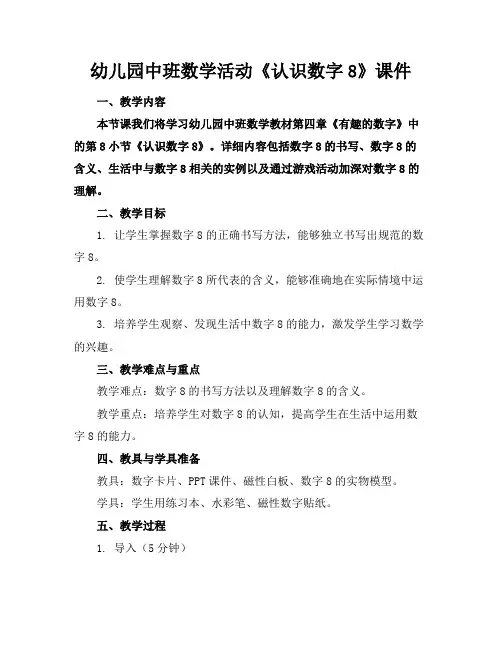 幼儿园中班数学活动《认识数字 8》课件

一、教学内容

本节课我们将学习幼儿园中班数学教材第四章《有趣的数字》中的第 8 小节《认识数字 8》。详细内容包括数字 8 的书写、数字 8 的含义、生活中与数字 8 相关的实例以及通过游戏活动加深对数字 8 的理解。

二、教学目标

1. 让学生掌握数字 8 的正确书写方法，能够独立书写出规范的数字 8。

2. 使学生理解数字 8 所代表的含义，能够准确地在实际情境中运用数字 8。

3. 培养学生观察、发现生活中数字 8 的能力，激发学生学习数学的兴趣。

三、教学难点与重点

教学难点：数字 8 的书写方法以及理解数字 8 的含义。

教学重点：培养学生对数字 8 的认知，提高学生在生活中运用数字 8 的能力。

四、教具与学具准备

教具：数字卡片、PPT 课件、磁性白板、数字 8 的实物模型。

学具：学生用练习本、水彩笔、磁性数字贴纸。

五、教学过程

1. 导入（5 分钟）